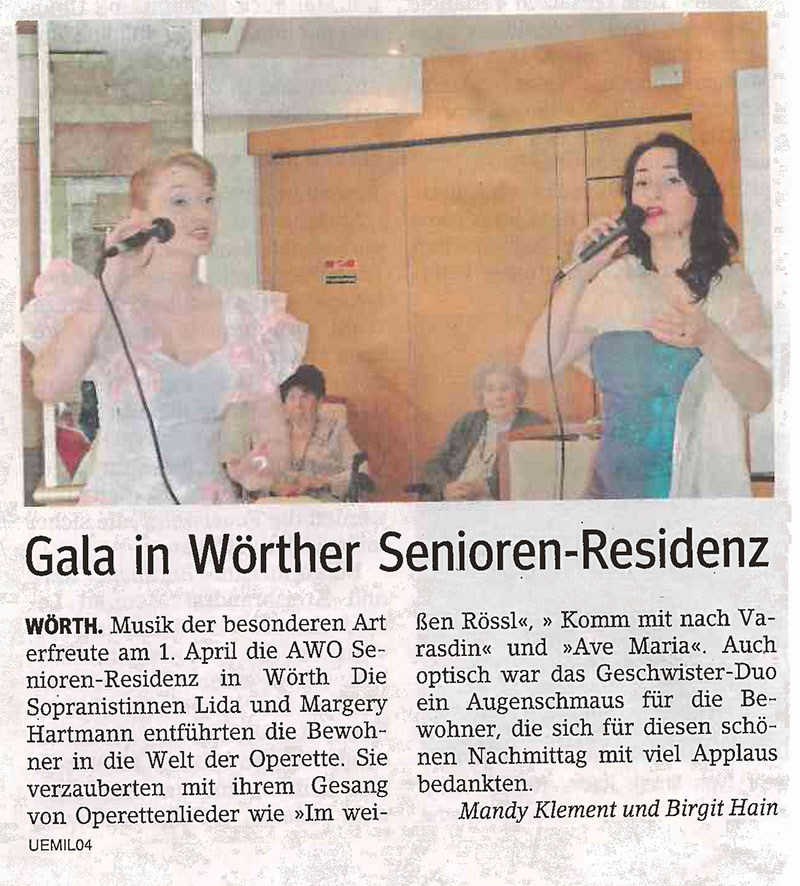 Gala in Wörther Senioren-Residenz

WÖRTH. Musik der besonderen Art erfreute am 1. April die AWO Senioren-Residenz in Wörth Die Sopranistinnen Lida und Margery Hartmann entführten die Bewohner in die Welt der Operette. Sie verzauberten mit ihrem Gesang von Operettenlieder wie »Im weißen Rössl«, » Komm mit nach Varasdin« und »Ave Maria«. Auch optisch war das Geschwister-Duo ein Augenschmaus für die Bewohner, die sich für diesen schönen Nachmittag mit viel Applaus bedankten.

Mandy Klement und Birgit Hain

UEMIL04